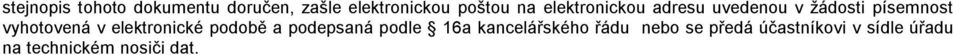 stejnopis tohoto dokumentu doručen, zašle elektronickou poštou na elektronickou adresu uvedenou v žádosti písemnost vyhotovená v elektronické podobě a podepsaná podle § 16a kancelářského řádu nebo se předá účastníkovi v sídle úřadu na technickém nosiči dat.